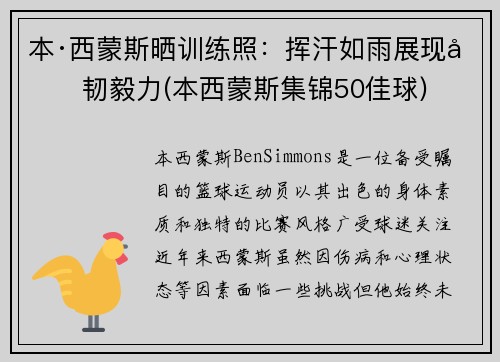 本·西蒙斯晒训练照：挥汗如雨展现å韧毅力(本西蒙斯集锦50佳球)

本西蒙斯BenSimmons是一位备受瞩目的篮球运动员以其出色的身体素质和独特的比赛风格广受球迷关注近年来西蒙斯虽然因伤病和心理状态等因素面临一些挑战但他始终未